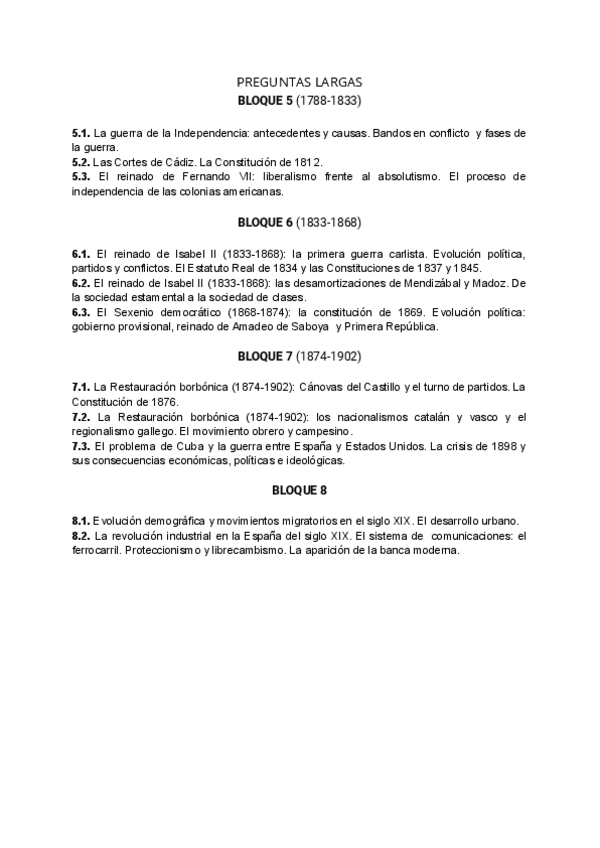 PREGUNTAS LARGAS
BLOQUE 5 (1788-1833)

5.1. La guerra de la Independencia: antecedentes y causas. Bandos en conflicto y fases de la guerra.
5.2. Las Cortes de Cádiz. La Constitución de 1812.
5.3. El reinado de Fernando VII: liberalismo frente al absolutismo. El proceso de independencia de las colonias americanas.

BLOQUE 6 (1833-1868)

6.1. El reinado de Isabel II (1833-1868): la primera guerra carlista. Evolución política, partidos y conflictos. El Estatuto Real de 1834 y las Constituciones de 1837 y 1845.
6.2. El reinado de Isabel II (1833-1868): las desamortizaciones de Mendizábal y Madoz. De la sociedad estamental a la sociedad de clases.
6.3. El Sexenio democrático (1868-1874): la constitución de 1869. Evolución política: gobierno provisional, reinado de Amadeo de Saboya y Primera República.

BLOQUE 7 (1874-1902)

7.1. La Restauración borbónica (1874-1902): Cánovas del Castillo y el turno de partidos. La Constitución de 1876.
7.2. La Restauración borbónica (1874-1902): los nacionalismos catalán y vasco y el regionalismo gallego. El movimiento obrero y campesino.
7.3. El problema de Cuba y la guerra entre España y Estados Unidos. La crisis de 1898 y sus consecuencias económicas, políticas e ideológicas.

BLOQUE 8

8.1. Evolución demográfica y movimientos migratorios en el siglo XIX. El desarrollo urbano.
8.2. La revolución industrial en la España del siglo XIX. El sistema de comunicaciones: el ferrocarril. Proteccionismo y librecambismo. La aparición de la banca moderna.